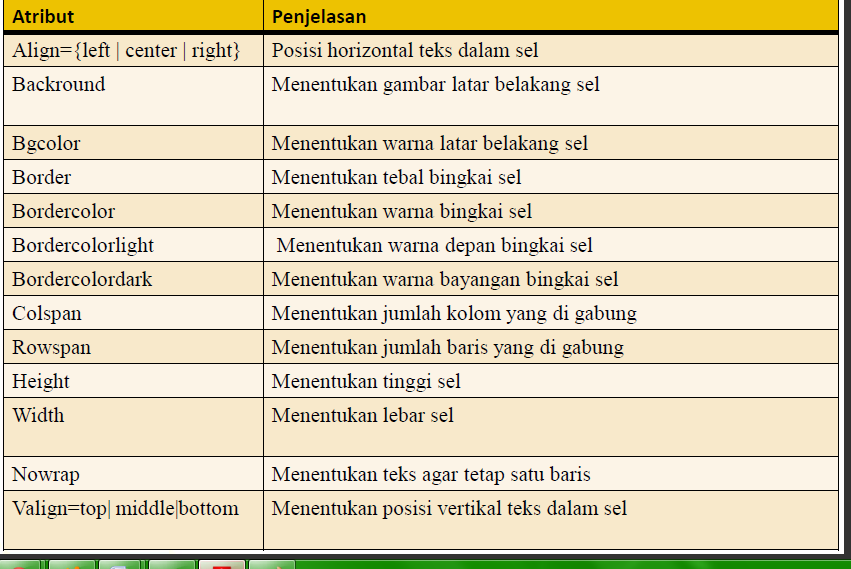 | Atribut | Penjelasan |
|---|---|
| Align={left \| center \| right} | Posisi horizontal teks dalam sel |
| Backround | Menentukan gambar latar belakang sel |
| Bgcolor | Menentukan warna latar belakang sel |
| Border | Menentukan tebal bingkai sel |
| Bordercolor | Menentukan warna bingkai sel |
| Bordercolorlight | Menentukan warna depan bingkai sel |
| Bordercolordark | Menentukan warna bayangan bingkai sel |
| Colspan | Menentukan jumlah kolom yang di gabung |
| Rowspan | Menentukan jumlah baris yang di gabung |
| Height | Menentukan tinggi sel |
| Width | Menentukan lebar sel |
| Nowrap | Menentukan teks agar tetap satu baris |
| Valign=top\| middle\|bottom | Menentukan posisi vertikal teks dalam sel |